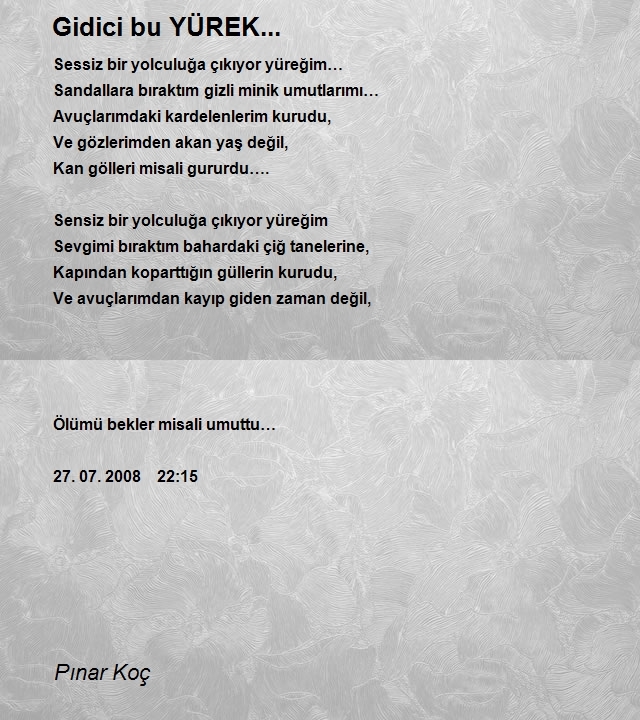 Gidici bu YÜREK...

Sessiz bir yolculuğa çıkıyor yüreğim…
Sandallara bıraktım gizli minik umutlarımı…
Avuçlarımdaki kardelenlerim kurudu,
Ve gözlerimden akan yaş değil,
Kan gölleri misali gururdu….

Sensiz bir yolculuğa çıkıyor yüreğim
Sevgimi bıraktım bahardaki çiğ tanelerine,
Kapından koparttığın güllerin kurudu,
Ve avuçlarımdan kayıp giden zaman değil,

Ölümü bekler misali umuttu…

27. 07. 2008 22:15

Pınar Koç